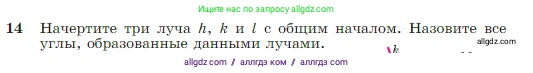 Ищите нас по запросу allgdz.com

14 Начертите три луча $h$, $k$ и $l$ с общим началом. Назовите все углы, образованные данными лучами.

allgdz.com

$k$

allgdz com / аллгдз ком / аллгдз com